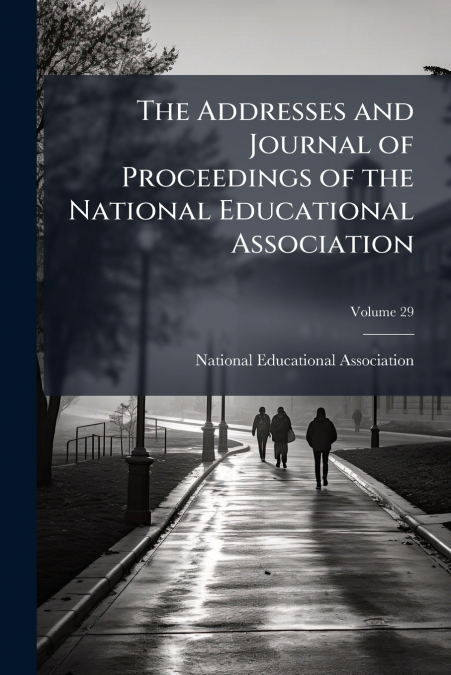 The Addresses and Journal of Proceedings of the National Educational Association

Volume 29

National Educational Association